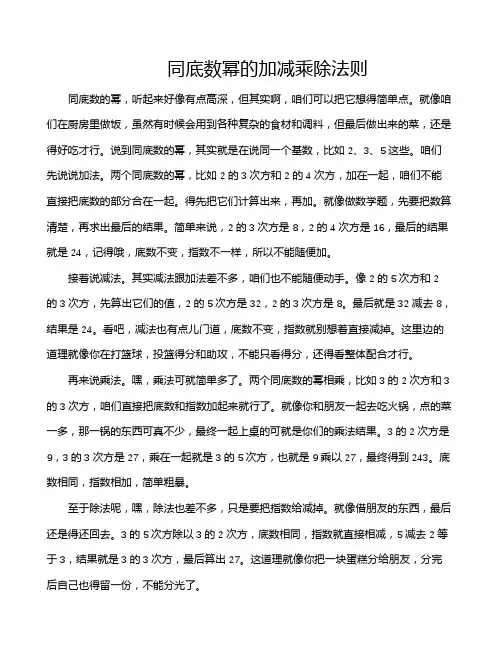 同底数幂的加减乘除法则

同底数的幂，听起来好像有点高深，但其实啊，咱们可以把它想得简单点。就像咱们在厨房里做饭，虽然有时候会用到各种复杂的食材和调料，但最后做出来的菜，还是得好吃才行。说到同底数的幂，其实就是在说同一个基数，比如 2、3、5 这些。咱们先说说加法。两个同底数的幂，比如 2 的 3 次方和 2 的 4 次方，加在一起，咱们不能直接把底数的部分合在一起。得先把它们计算出来，再加。就像做数学题，先要把数算清楚，再求出最后的结果。简单来说，2 的 3 次方是 8，2 的 4 次方是 16，最后的结果就是 24，记得哦，底数不变，指数不一样，所以不能随便加。

接着说减法。其实减法跟加法差不多，咱们也不能随便动手。像 2 的 5 次方和 2 的 3 次方，先算出它们的值，2 的 5 次方是 32，2 的 3 次方是 8。最后就是 32 减去 8，结果是 24。看吧，减法也有点儿门道，底数不变，指数就别想着直接减掉。这里边的道理就像你在打篮球，投篮得分和助攻，不能只看得分，还得看整体配合才行。

再来说乘法。嘿，乘法可就简单多了。两个同底数的幂相乘，比如 3 的 2 次方和 3 的 3 次方，咱们直接把底数和指数加起来就行了。就像你和朋友一起去吃火锅，点的菜一多，那一锅的东西可真不少，最终一起上桌的可就是你们的乘法结果。3 的 2 次方是 9，3 的 3 次方是 27，乘在一起就是 3 的 5 次方，也就是 9 乘以 27，最终得到 243。底数相同，指数相加，简单粗暴。

至于除法呢，嘿，除法也差不多，只是要把指数给减掉。就像借朋友的东西，最后还是得还回去。3 的 5 次方除以 3 的 2 次方，底数相同，指数就直接相减，5 减去 2 等于 3，结果就是 3 的 3 次方，最后算出 27。这道理就像你把一块蛋糕分给朋友，分完后自己也得留一份，不能分光了。